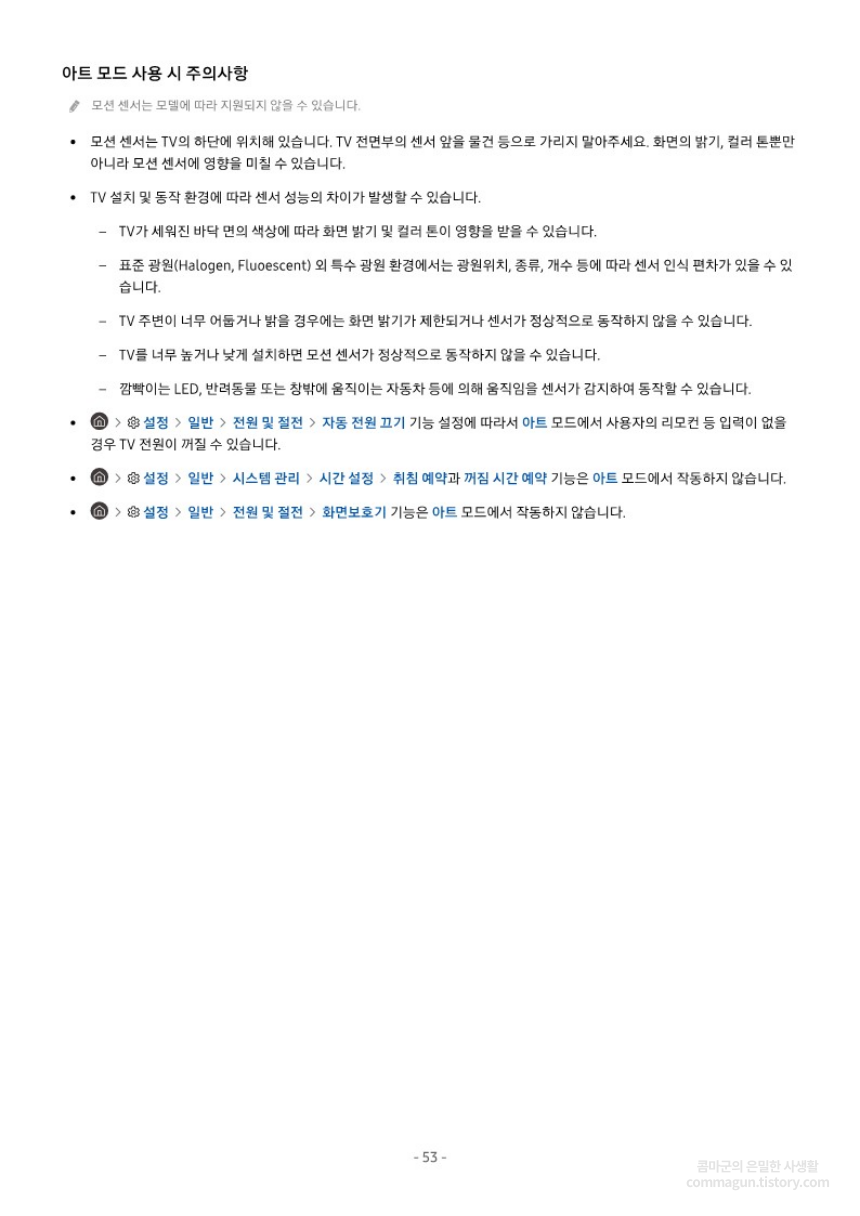 아트 모드 사용 시 주의사항

모션 센서는 모델에 따라 지원되지 않을 수 있습니다.

• 모션 센서는 TV의 하단에 위치해 있습니다. TV 전면부의 센서 앞을 물건 등으로 가리지 말아주세요. 화면의 밝기, 컬러 톤뿐만 아니라 모션 센서에 영향을 미칠 수 있습니다.

• TV 설치 및 동작 환경에 따라 센서 성능의 차이가 발생할 수 있습니다.

– TV가 세워진 바닥 면의 색상에 따라 화면 밝기 및 컬러 톤이 영향을 받을 수 있습니다.

– 표준 광원(Halogen, Fluoescent) 외 특수 광원 환경에서는 광원위치, 종류, 개수 등에 따라 센서 인식 편차가 있을 수 있습니다.

– TV 주변이 너무 어둡거나 밝을 경우에는 화면 밝기가 제한되거나 센서가 정상적으로 동작하지 않을 수 있습니다.

– TV를 너무 높거나 낮게 설치하면 모션 센서가 정상적으로 동작하지 않을 수 있습니다.

– 깜빡이는 LED, 반려동물 또는 창밖에 움직이는 자동차 등에 의해 움직임을 센서가 감지하여 동작할 수 있습니다.

• > 설정 > 일반 > 전원 및 절전 > 자동 전원 끄기 기능 설정에 따라서 아트 모드에서 사용자의 리모컨 등 입력이 없을 경우 TV 전원이 꺼질 수 있습니다.

• > 설정 > 일반 > 시스템 관리 > 시간 설정 > 취침 예약과 꺼짐 시간 예약 기능은 아트 모드에서 작동하지 않습니다.

• > 설정 > 일반 > 전원 및 절전 > 화면보호기 기능은 아트 모드에서 작동하지 않습니다.

- 53 -

콤마군의 은밀한 사생활
commagun.tistory.com